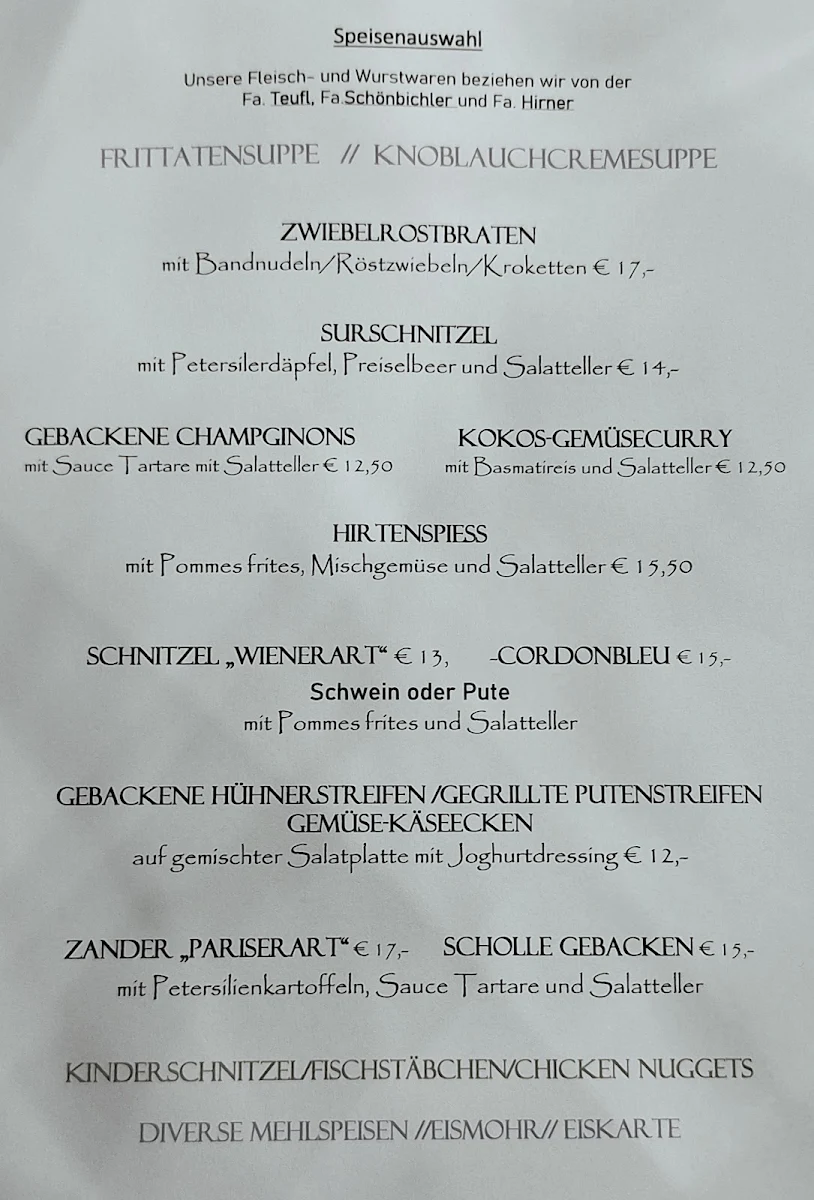 Speisenauswahl

Unsere Fleisch- und Wurstwaren beziehen wir von der Fa. Teufl, Fa.Schönbichler und Fa. Hirner

FRITTATENSUPPE // KNOBLAUCHCREMESUPPE

ZWIEBELROSTBRATEN
mit Bandnudeln/Röstzwiebeln/Kroketten € 17,-

SURSCHNITZEL
mit Petersilerdäpfel, Preiselbeer und Salatteller € 14,-

GEBACKENE CHAMPGINONS
mit Sauce Tartare mit Salatteller € 12,50

KOKOS-GEMÜSECURRY
mit Basmatireis und Salatteller € 12,50

HIRTENSPIESS
mit Pommes frites, Mischgemüse und Salatteller € 15,50

SCHNITZEL „WIENERART“ € 13, -CORDONBLEU € 15,-
Schwein oder Pute
mit Pommes frites und Salatteller

GEBACKENE HÜHNERSTREIFEN /GEGRILLTE PUTENSTREIFEN
GEMÜSE-KÄSEECKEN
auf gemischter Salatplatte mit Joghurtdressing € 12,-

ZANDER „PARISERART“ € 17,- SCHOLLE GEBACKEN € 15,-
mit Petersilienkartoffeln, Sauce Tartare und Salatteller

KINDERSCHNITZEL/FISCHSTÄBCHEN/CHICKEN NUGGETS

DIVERSE MEHLSPEISEN //EISMOHR// EISKARTE